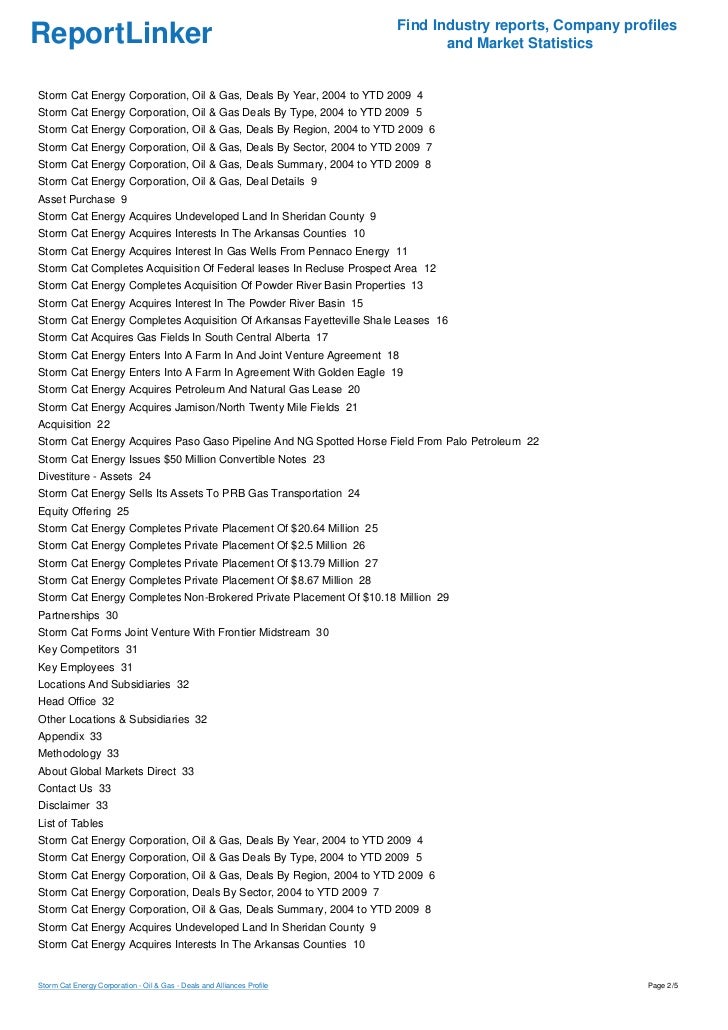 ReportLinker

Find Industry reports, Company profiles and Market Statistics

Storm Cat Energy Corporation, Oil & Gas, Deals By Year, 2004 to YTD 2009 4
Storm Cat Energy Corporation, Oil & Gas Deals By Type, 2004 to YTD 2009 5
Storm Cat Energy Corporation, Oil & Gas, Deals By Region, 2004 to YTD 2009 6
Storm Cat Energy Corporation, Oil & Gas, Deals By Sector, 2004 to YTD 2009 7
Storm Cat Energy Corporation, Oil & Gas, Deals Summary, 2004 to YTD 2009 8
Storm Cat Energy Corporation, Oil & Gas, Deal Details 9
Asset Purchase 9
Storm Cat Energy Acquires Undeveloped Land In Sheridan County 9
Storm Cat Energy Acquires Interests In The Arkansas Counties 10
Storm Cat Energy Acquires Interest In Gas Wells From Pennaco Energy 11
Storm Cat Completes Acquisition Of Federal leases In Recluse Prospect Area 12
Storm Cat Energy Completes Acquisition Of Powder River Basin Properties 13
Storm Cat Energy Acquires Interest In The Powder River Basin 15
Storm Cat Energy Completes Acquisition Of Arkansas Fayetteville Shale Leases 16
Storm Cat Acquires Gas Fields In South Central Alberta 17
Storm Cat Energy Enters Into A Farm In And Joint Venture Agreement 18
Storm Cat Energy Enters Into A Farm In Agreement With Golden Eagle 19
Storm Cat Energy Acquires Petroleum And Natural Gas Lease 20
Storm Cat Energy Acquires Jamison/North Twenty Mile Fields 21
Acquisition 22
Storm Cat Energy Acquires Paso Gaso Pipeline And NG Spotted Horse Field From Palo Petroleum 22
Storm Cat Energy Issues $50 Million Convertible Notes 23
Divestiture - Assets 24
Storm Cat Energy Sells Its Assets To PRB Gas Transportation 24
Equity Offering 25
Storm Cat Energy Completes Private Placement Of $20.64 Million 25
Storm Cat Energy Completes Private Placement Of $2.5 Million 26
Storm Cat Energy Completes Private Placement Of $13.79 Million 27
Storm Cat Energy Completes Private Placement Of $8.67 Million 28
Storm Cat Energy Completes Non-Brokered Private Placement Of $10.18 Million 29
Partnerships 30
Storm Cat Forms Joint Venture With Frontier Midstream 30
Key Competitors 31
Key Employees 31
Locations And Subsidiaries 32
Head Office 32
Other Locations & Subsidiaries 32
Appendix 33
Methodology 33
About Global Markets Direct 33
Contact Us 33
Disclaimer 33
List of Tables
Storm Cat Energy Corporation, Oil & Gas, Deals By Year, 2004 to YTD 2009 4
Storm Cat Energy Corporation, Oil & Gas Deals By Type, 2004 to YTD 2009 5
Storm Cat Energy Corporation, Oil & Gas, Deals By Region, 2004 to YTD 2009 6
Storm Cat Energy Corporation, Deals By Sector, 2004 to YTD 2009 7
Storm Cat Energy Corporation, Oil & Gas, Deals Summary, 2004 to YTD 2009 8
Storm Cat Energy Acquires Undeveloped Land In Sheridan County 9
Storm Cat Energy Acquires Interests In The Arkansas Counties 10

Storm Cat Energy Corporation - Oil & Gas - Deals and Alliances Profile

Page 2/5